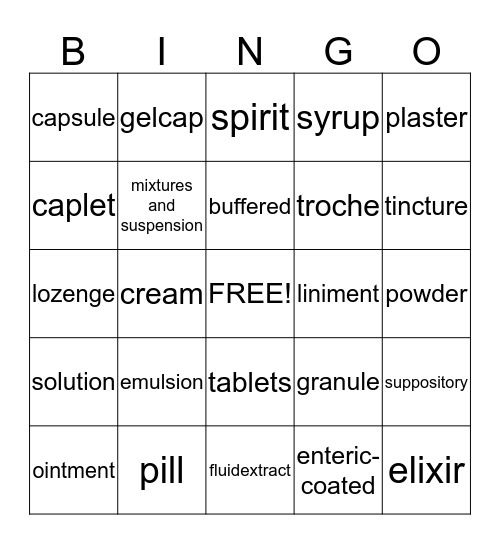 | B | I | N | G | O |
|---|---|---|---|---|
| capsule | gelcap | spirit | syrup | plaster |
| caplet | mixtures and suspension | buffered | troche | tincture |
| lozenge | cream | FREE! | liniment | powder |
| solution | emulsion | tablets | granule | suppository |
| ointment | pill | fluidextract | enteric-coated | elixir |